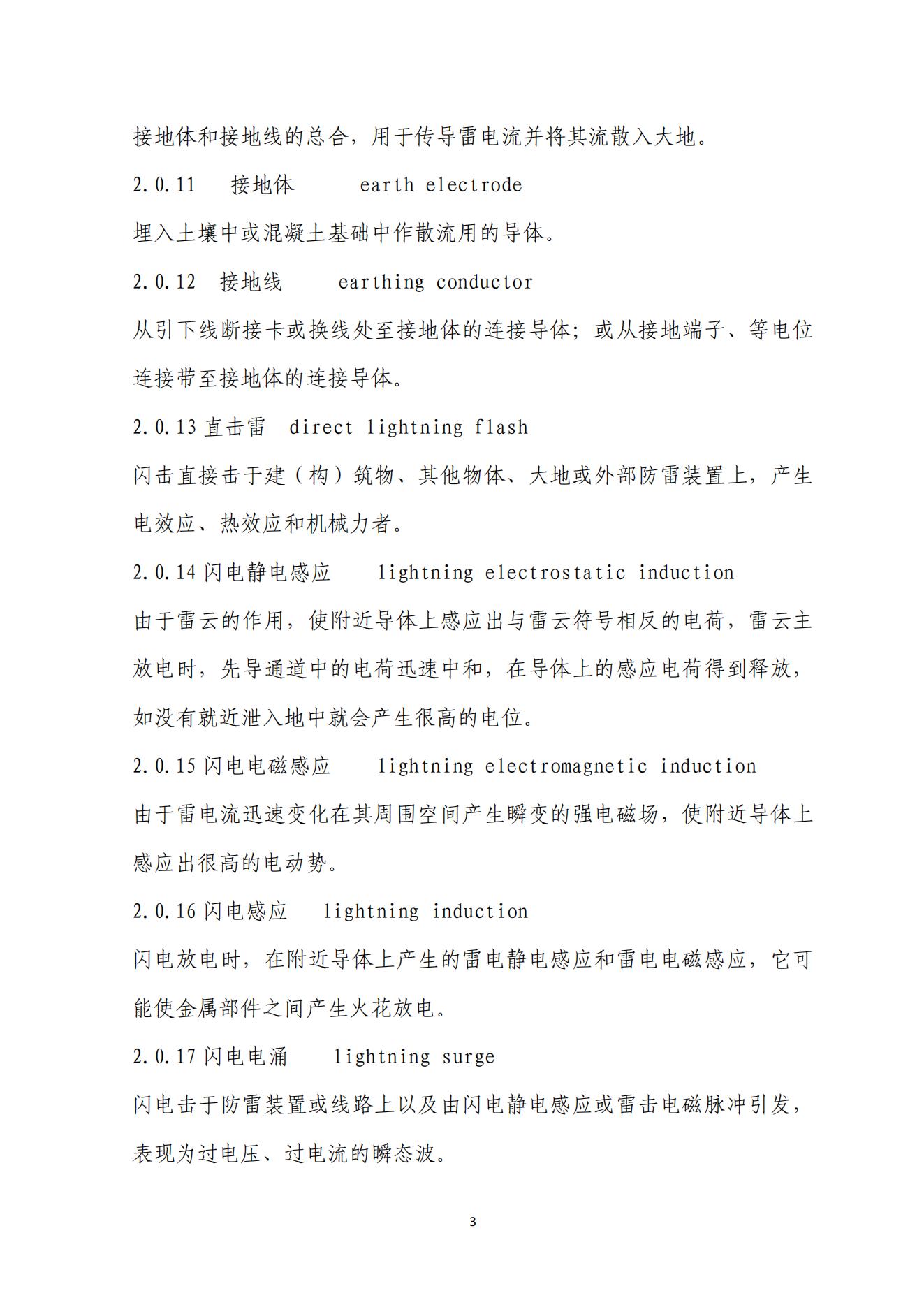 接地体和接地线的总合，用于传导雷电流并将其流散入大地。

2.0.11　接地体　earth electrode

埋入土壤中或混凝土基础中作散流用的导体。

2.0.12　接地线　earthing conductor

从引下线断接卡或换线处至接地体的连接导体；或从接地端子、等电位连接带至接地体的连接导体。

2.0.13 直击雷　direct lightning flash

闪击直接击于建（构）筑物、其他物体、大地或外部防雷装置上，产生电效应、热效应和机械力者。

2.0.14 闪电静电感应　lightning electrostatic induction

由于雷云的作用，使附近导体上感应出与雷云符号相反的电荷，雷云主放电时，先导通道中的电荷迅速中和，在导体上的感应电荷得到释放，如没有就近泄入地中就会产生很高的电位。

2.0.15 闪电电磁感应　lightning electromagnetic induction

由于雷电流迅速变化在其周围空间产生瞬变的强电磁场，使附近导体上感应出很高的电动势。

2.0.16 闪电感应　lightning induction

闪电放电时，在附近导体上产生的雷电静电感应和雷电电磁感应，它可能使金属部件之间产生火花放电。

2.0.17 闪电电涌　lightning surge

闪电击于防雷装置或线路上以及由闪电静电感应或雷击电磁脉冲引发，表现为过电压、过电流的瞬态波。

3